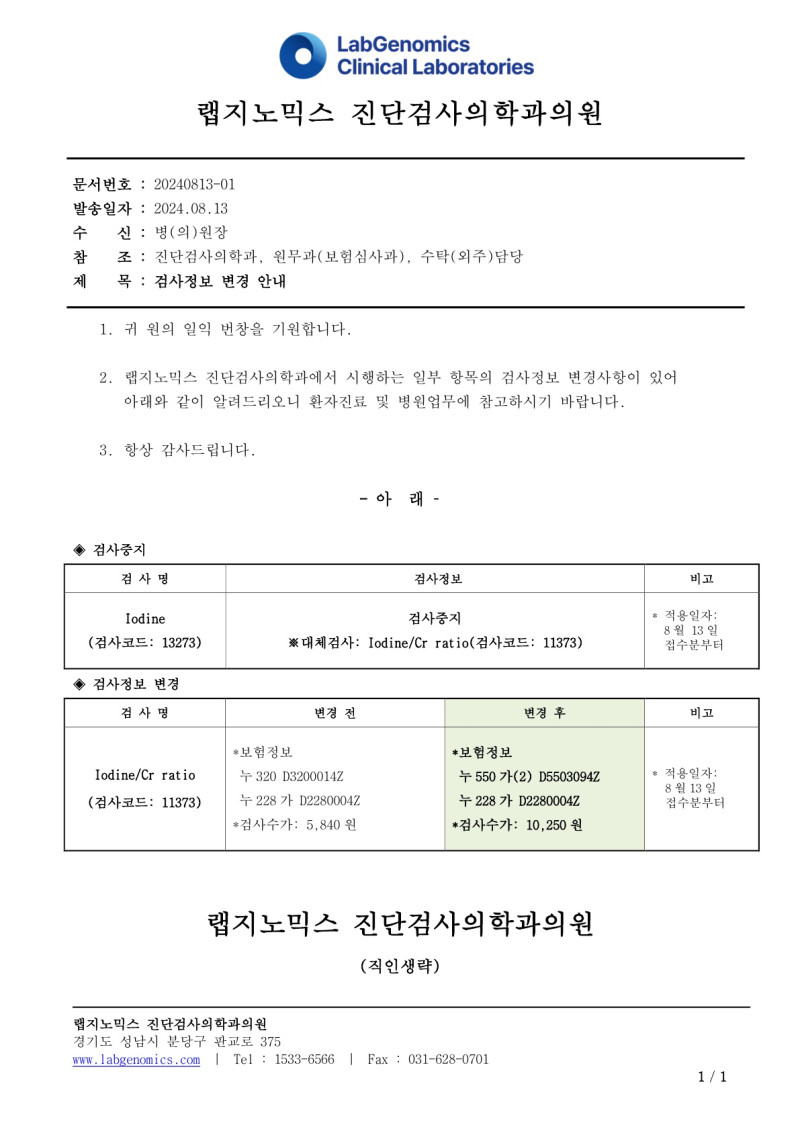 LabGenomics
Clinical Laboratories

랩지노믹스 진단검사의학과의원

문서번호 : 20240813-01
발송일자 : 2024.08.13
수 신 : 병(의)원장
참 조 : 진단검사의학과, 원무과(보험심사과), 수탁(외주)담당
제 목 : 검사정보 변경 안내

1. 귀 원의 일익 번창을 기원합니다.

2. 랩지노믹스 진단검사의학과에서 시행하는 일부 항목의 검사정보 변경사항이 있어 아래와 같이 알려드리오니 환자진료 및 병원업무에 참고하시기 바랍니다.

3. 항상 감사드립니다.

- 아 래 -

◈ 검사중지

| 검 사 명 | 검사정보 | 비고 |
|---|---|---|
| Iodine (검사코드: 13273) | 검사중지 ※대체검사: Iodine/Cr ratio(검사코드: 11373) | * 적용일자: 8 월 13 일 접수분부터 |

◈ 검사정보 변경

| 검 사 명 | 변경 전 | 변경 후 | 비고 |
|---|---|---|---|
| Iodine/Cr ratio (검사코드: 11373) | *보험정보 누 320 D3200014Z 누 228 가 D2280004Z *검사수가: 5,840 원 | *보험정보 누 550 가(2) D5503094Z 누 228 가 D2280004Z *검사수가: 10,250 원 | * 적용일자: 8 월 13 일 접수분부터 |

랩지노믹스 진단검사의학과의원

(직인생략)

랩지노믹스 진단검사의학과의원
경기도 성남시 분당구 판교로 375
www.labgenomics.com | Tel : 1533-6566 | Fax : 031-628-0701

1 / 1